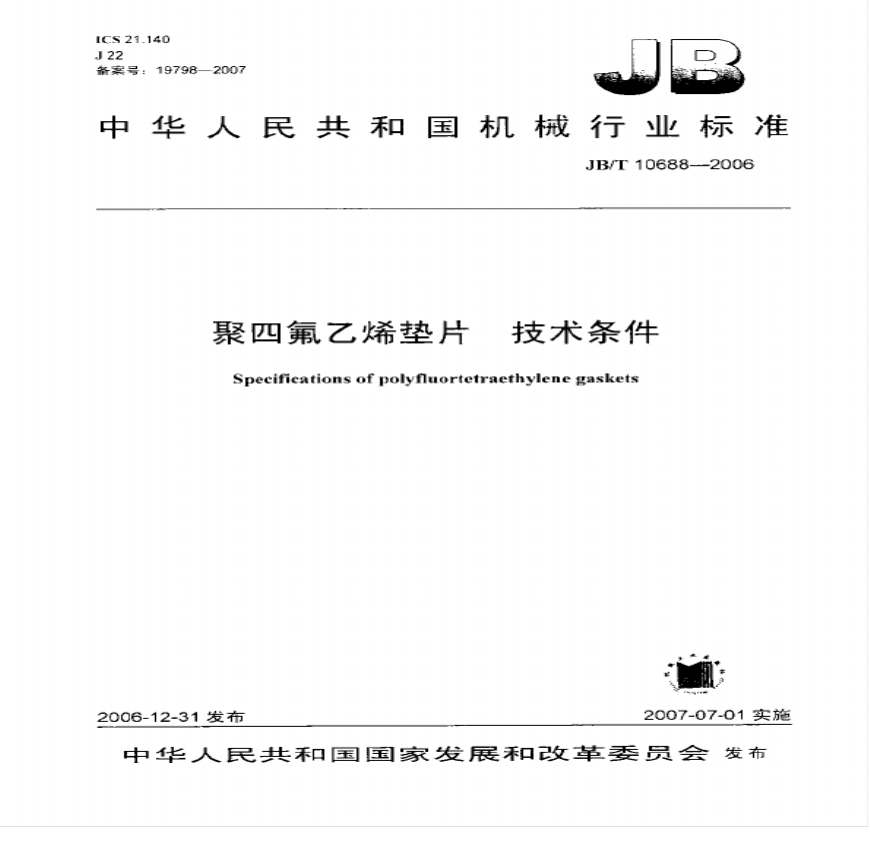 ICS 21.140
J 22
备案号：19798—2007

JB

中华人民共和国机械行业标准

JB/T 10688—2006

聚四氟乙烯垫片　技术条件

Specifications of polyfluortetraethylene gaskets

2006-12-31 发布

2007-07-01 实施

中华人民共和国国家发展和改革委员会 发布